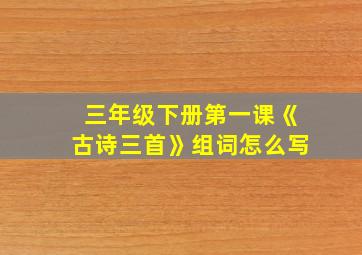 三年级下册第一课《古诗三首》组词怎么写